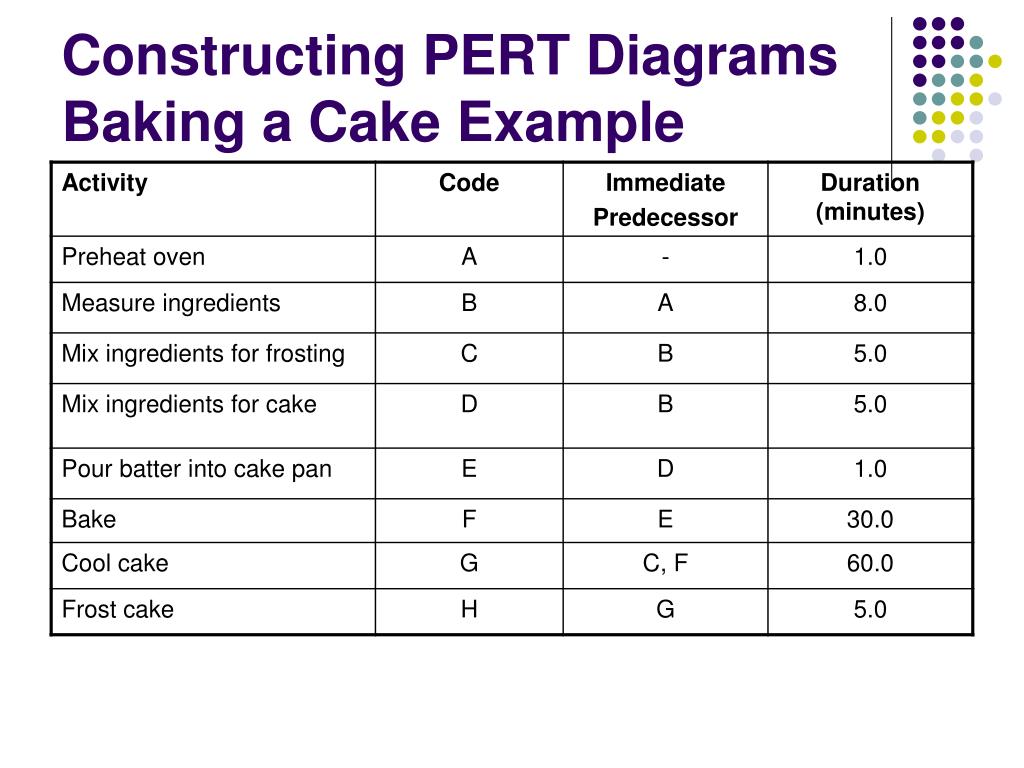 Constructing PERT Diagrams
Baking a Cake Example

| Activity | Code | Immediate Predecessor | Duration (minutes) |
|---|---|---|---|
| Preheat oven | A | - | 1.0 |
| Measure ingredients | B | A | 8.0 |
| Mix ingredients for frosting | C | B | 5.0 |
| Mix ingredients for cake | D | B | 5.0 |
| Pour batter into cake pan | E | D | 1.0 |
| Bake | F | E | 30.0 |
| Cool cake | G | C, F | 60.0 |
| Frost cake | H | G | 5.0 |